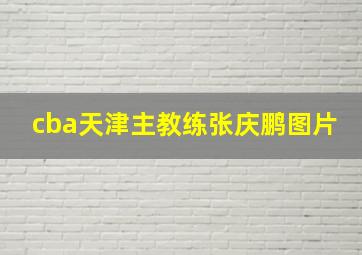 cba天津主教练张庆鹏图片